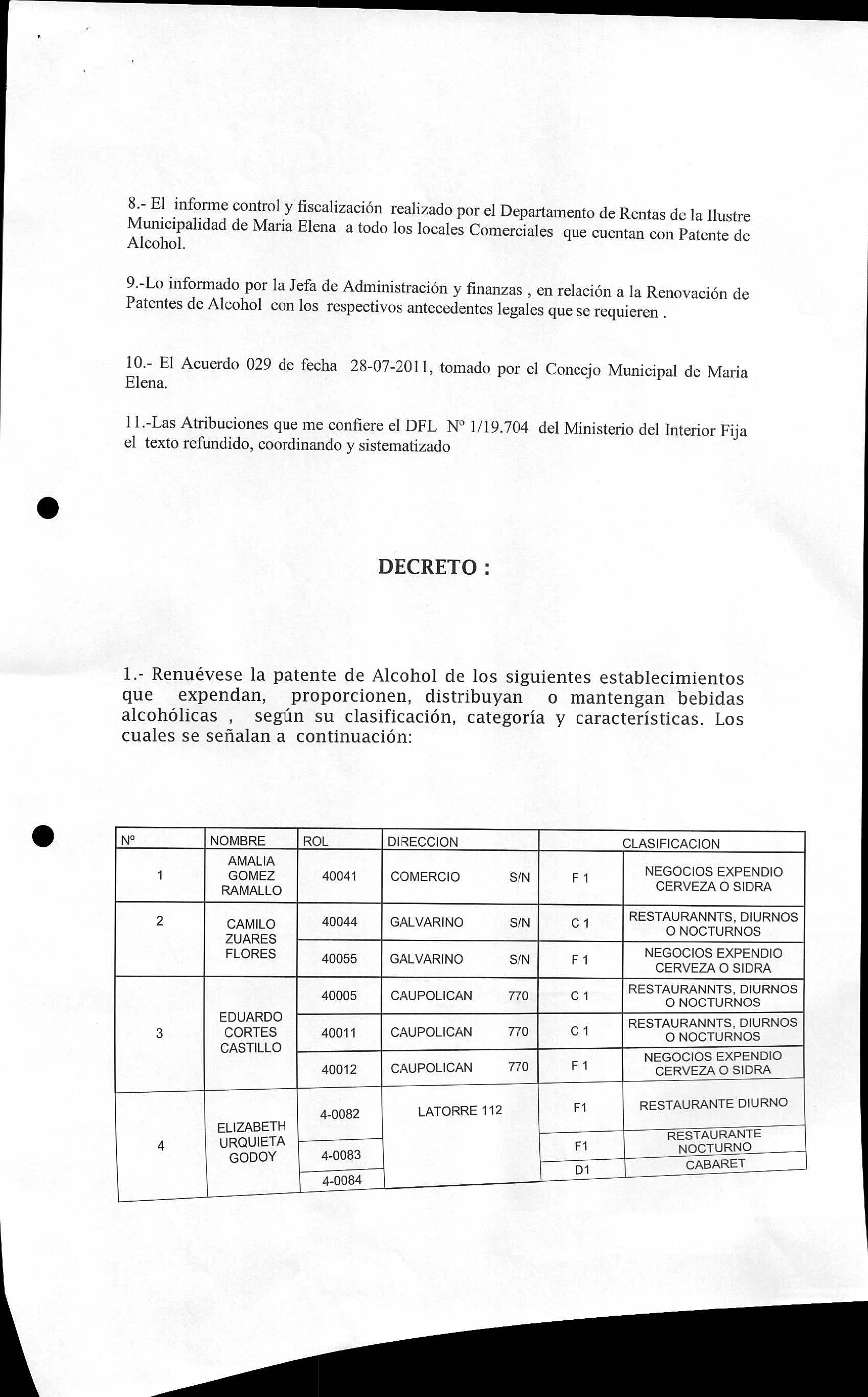 8.- El informe control y fiscalización realizado por el Departamento de Rentas de la Ilustre Municipalidad de Maria Elena a todo los locales Comerciales que cuentan con Patente de Alcohol.

9.-Lo informado por la Jefa de Administración y finanzas , en relación a la Renovación de Patentes de Alcohol con los respectivos antecedentes legales que se requieren .

10.- El Acuerdo 029 de fecha 28-07-2011, tomado por el Concejo Municipal de Maria Elena.

11.-Las Atribuciones que me confiere el DFL Nº 1/19.704 del Ministerio del Interior Fija el texto refundido, coordinando y sistematizado

DECRETO :

1.- Renuévese la patente de Alcohol de los siguientes establecimientos que expendan, proporcionen, distribuyan o mantengan bebidas alcohólicas , según su clasificación, categoría y características. Los cuales se señalan a continuación:

| Nº | NOMBRE | ROL | DIRECCION | CLASIFICACION | |
|---|---|---|---|---|---|
| 1 | AMALIA GOMEZ RAMALLO | 40041 | COMERCIO S/N | F 1 | NEGOCIOS EXPENDIO CERVEZA O SIDRA |
| 2 | CAMILO ZUARES FLORES | 40044 | GALVARINO S/N | C 1 | RESTAURANNTS, DIURNOS O NOCTURNOS |
| | | 40055 | GALVARINO S/N | F 1 | NEGOCIOS EXPENDIO CERVEZA O SIDRA |
| 3 | EDUARDO CORTES CASTILLO | 40005 | CAUPOLICAN 770 | C 1 | RESTAURANNTS, DIURNOS O NOCTURNOS |
| | | 40011 | CAUPOLICAN 770 | C 1 | RESTAURANNTS, DIURNOS O NOCTURNOS |
| | | 40012 | CAUPOLICAN 770 | F 1 | NEGOCIOS EXPENDIO CERVEZA O SIDRA |
| 4 | ELIZABETH URQUIETA GODOY | 4-0082 | LATORRE 112 | F1 | RESTAURANTE DIURNO |
| | | 4-0083 | | F1 | RESTAURANTE NOCTURNO |
| | | 4-0084 | | D1 | CABARET |